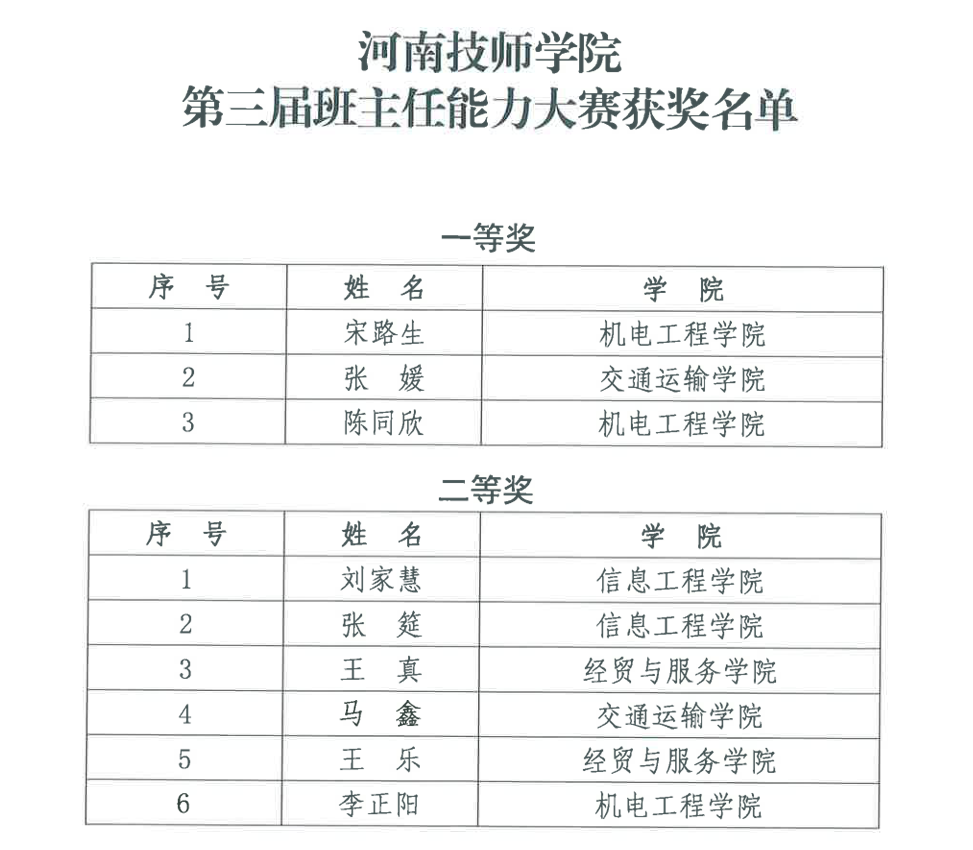 河南技师学院
第三届班主任能力大赛获奖名单

一等奖

| 序　号 | 姓　名 | 学　院 |
|---|---|---|
| 1 | 宋路生 | 机电工程学院 |
| 2 | 张　媛 | 交通运输学院 |
| 3 | 陈同欣 | 机电工程学院 |

二等奖

| 序　号 | 姓　名 | 学　院 |
|---|---|---|
| 1 | 刘家慧 | 信息工程学院 |
| 2 | 张　筵 | 信息工程学院 |
| 3 | 王　真 | 经贸与服务学院 |
| 4 | 马　鑫 | 交通运输学院 |
| 5 | 王　乐 | 经贸与服务学院 |
| 6 | 李正阳 | 机电工程学院 |